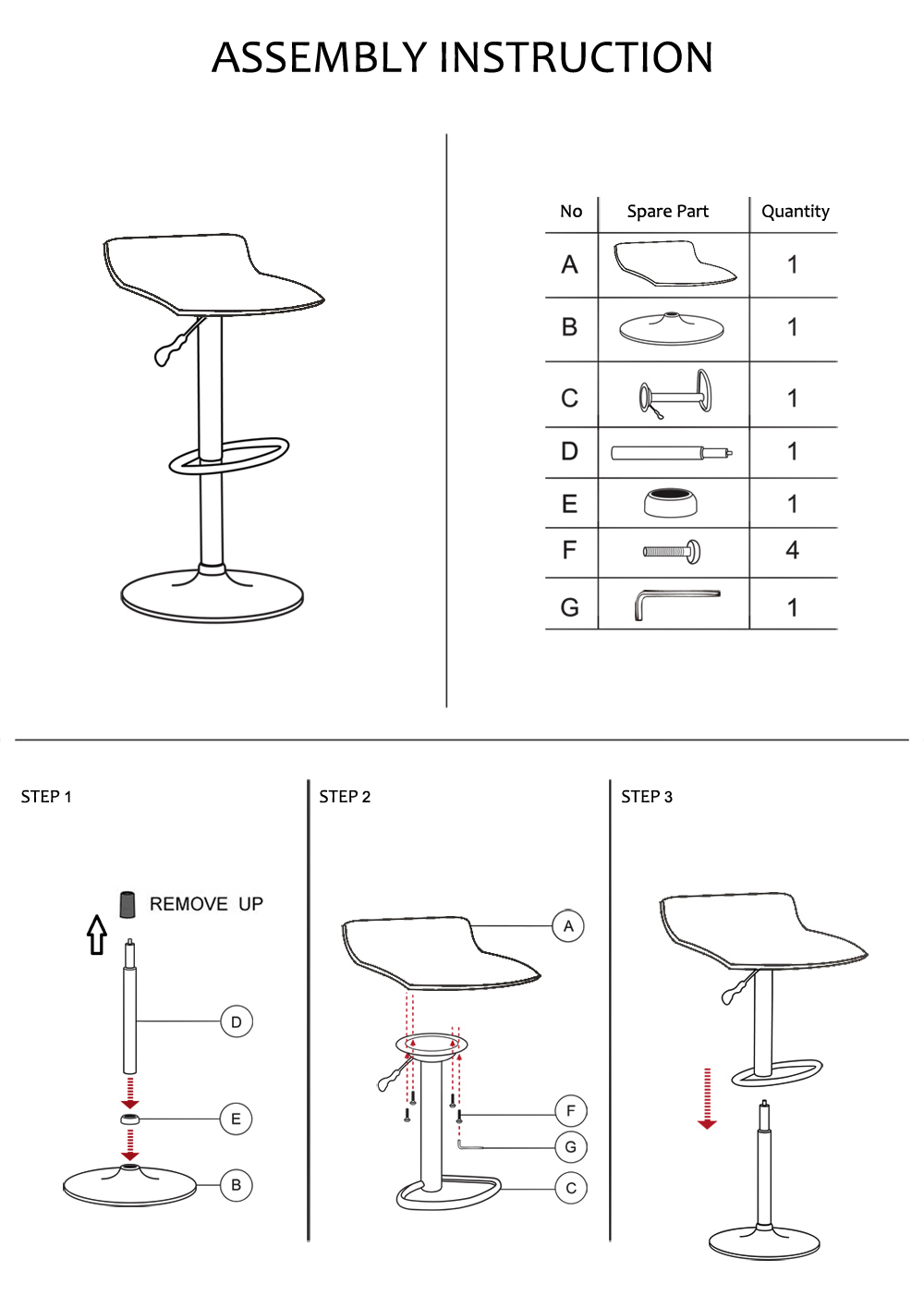 ASSEMBLY INSTRUCTION

| No | Spare Part | Quantity |
|---|---|---|
| A | | 1 |
| B | | 1 |
| C | | 1 |
| D | | 1 |
| E | | 1 |
| F | | 4 |
| G | | 1 |

STEP 1

REMOVE UP

D

E

B

STEP 2

A

F

G

C

STEP 3